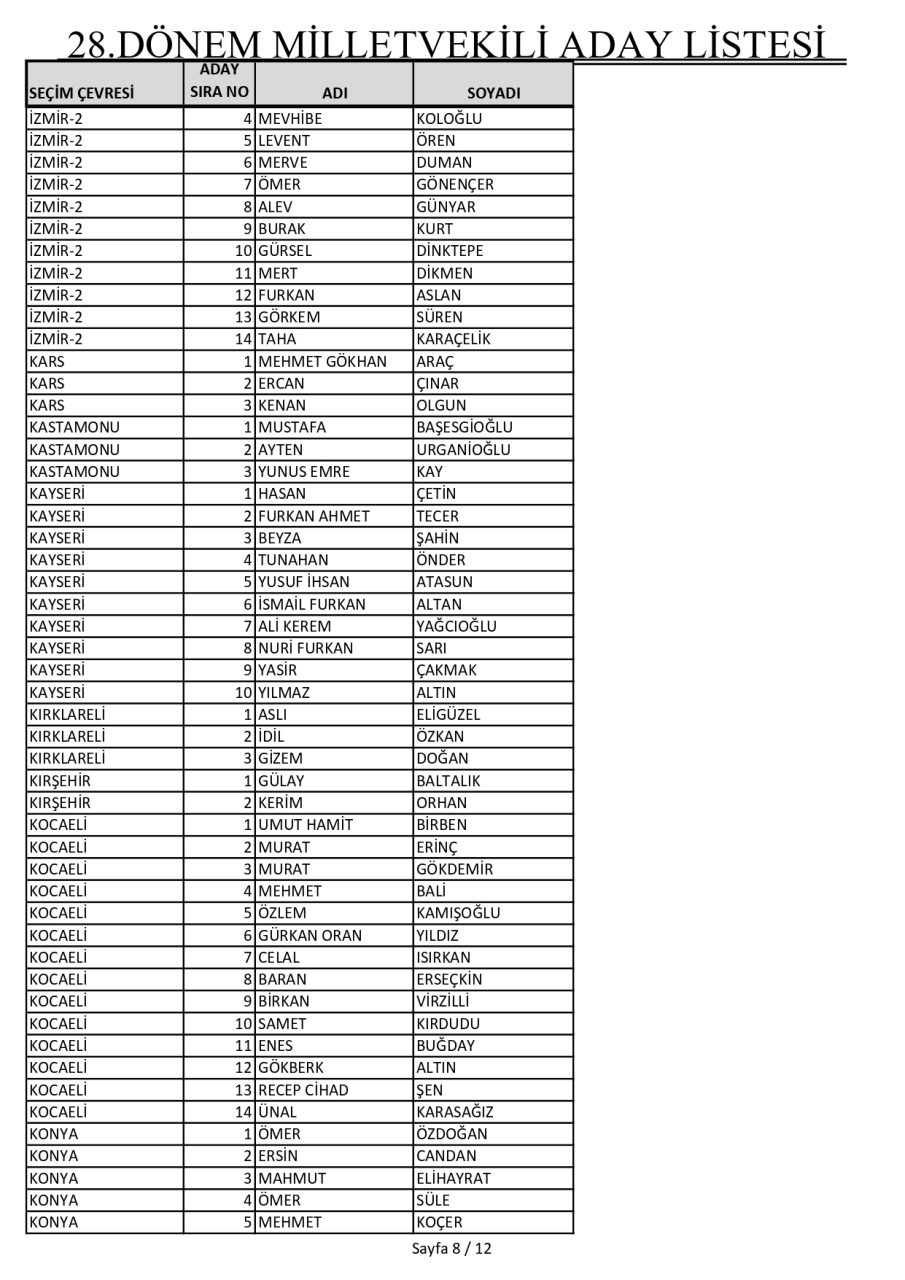 28.DÖNEM MİLLETVEKİLİ ADAY LİSTESİ

| SEÇİM ÇEVRESİ | ADAY SIRA NO | ADI | SOYADI |
|---|---|---|---|
| İZMİR-2 | 4 | MEVHİBE | KOLOĞLU |
| İZMİR-2 | 5 | LEVENT | ÖREN |
| İZMİR-2 | 6 | MERVE | DUMAN |
| İZMİR-2 | 7 | ÖMER | GÖNENÇER |
| İZMİR-2 | 8 | ALEV | GÜNYAR |
| İZMİR-2 | 9 | BURAK | KURT |
| İZMİR-2 | 10 | GÜRSEL | DİNKTEPE |
| İZMİR-2 | 11 | MERT | DİKMEN |
| İZMİR-2 | 12 | FURKAN | ASLAN |
| İZMİR-2 | 13 | GÖRKEM | SÜREN |
| İZMİR-2 | 14 | TAHA | KARAÇELİK |
| KARS | 1 | MEHMET GÖKHAN | ARAÇ |
| KARS | 2 | ERCAN | ÇINAR |
| KARS | 3 | KENAN | OLGUN |
| KASTAMONU | 1 | MUSTAFA | BAŞESGİOĞLU |
| KASTAMONU | 2 | AYTEN | URGANİOĞLU |
| KASTAMONU | 3 | YUNUS EMRE | KAY |
| KAYSERİ | 1 | HASAN | ÇETİN |
| KAYSERİ | 2 | FURKAN AHMET | TECER |
| KAYSERİ | 3 | BEYZA | ŞAHİN |
| KAYSERİ | 4 | TUNAHAN | ÖNDER |
| KAYSERİ | 5 | YUSUF İHSAN | ATASUN |
| KAYSERİ | 6 | İSMAİL FURKAN | ALTAN |
| KAYSERİ | 7 | ALİ KEREM | YAĞCIOĞLU |
| KAYSERİ | 8 | NURİ FURKAN | SARI |
| KAYSERİ | 9 | YASİR | ÇAKMAK |
| KAYSERİ | 10 | YILMAZ | ALTIN |
| KIRKLARELİ | 1 | ASLI | ELİGÜZEL |
| KIRKLARELİ | 2 | İDİL | ÖZKAN |
| KIRKLARELİ | 3 | GİZEM | DOĞAN |
| KIRŞEHİR | 1 | GÜLAY | BALTALIK |
| KIRŞEHİR | 2 | KERİM | ORHAN |
| KOCAELİ | 1 | UMUT HAMİT | BİRBEN |
| KOCAELİ | 2 | MURAT | ERİNÇ |
| KOCAELİ | 3 | MURAT | GÖKDEMİR |
| KOCAELİ | 4 | MEHMET | BALİ |
| KOCAELİ | 5 | ÖZLEM | KAMIŞOĞLU |
| KOCAELİ | 6 | GÜRKAN ORAN | YILDIZ |
| KOCAELİ | 7 | CELAL | ISIRKAN |
| KOCAELİ | 8 | BARAN | ERSEÇKİN |
| KOCAELİ | 9 | BİRKAN | VİRZİLLİ |
| KOCAELİ | 10 | SAMET | KIRDUDU |
| KOCAELİ | 11 | ENES | BUĞDAY |
| KOCAELİ | 12 | GÖKBERK | ALTIN |
| KOCAELİ | 13 | RECEP CİHAD | ŞEN |
| KOCAELİ | 14 | ÜNAL | KARASAĞIZ |
| KONYA | 1 | ÖMER | ÖZDOĞAN |
| KONYA | 2 | ERSİN | CANDAN |
| KONYA | 3 | MAHMUT | ELİHAYRAT |
| KONYA | 4 | ÖMER | SÜLE |
| KONYA | 5 | MEHMET | KOÇER |

Sayfa 8 / 12